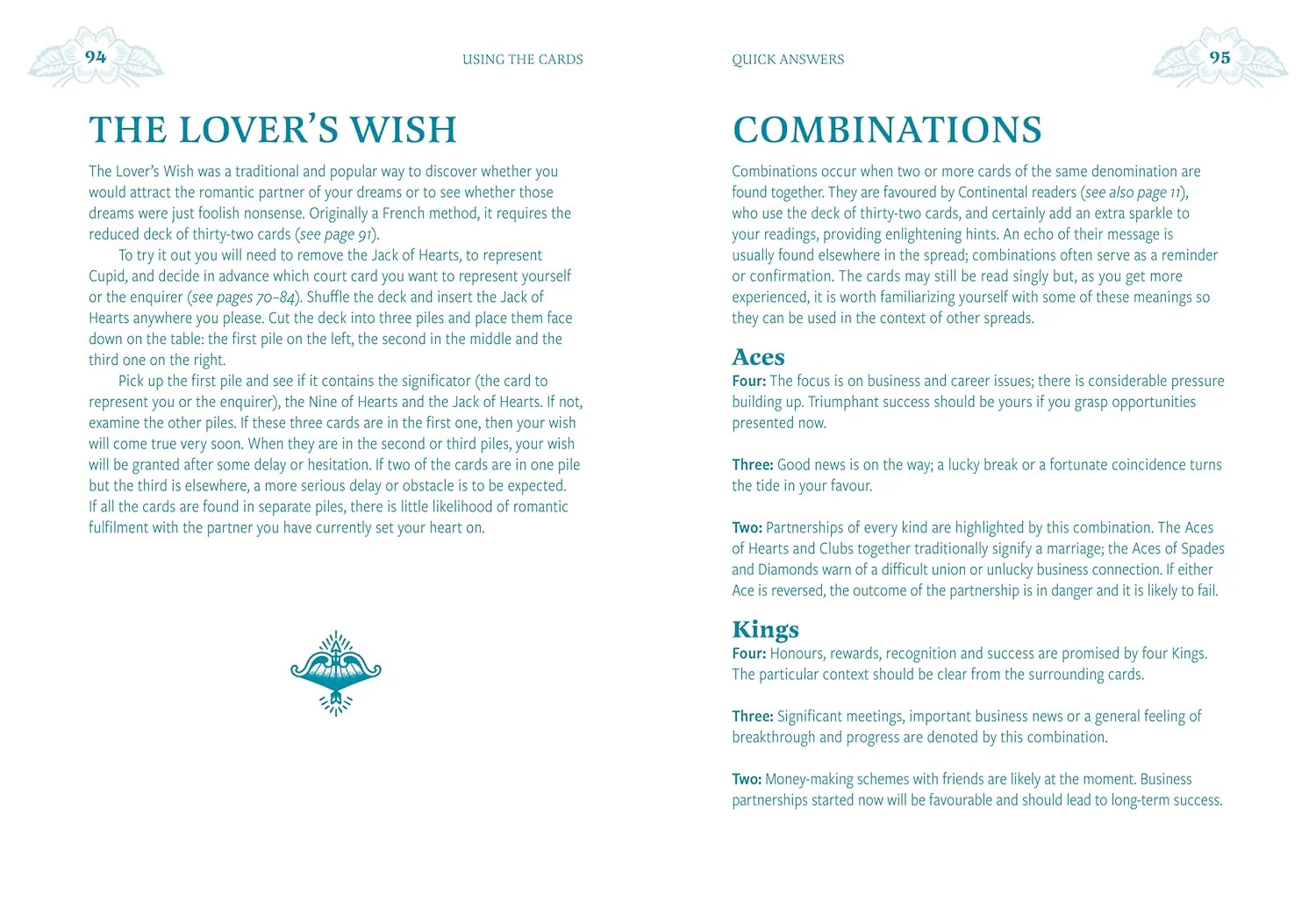 94

USING THE CARDS

THE LOVER'S WISH

The Lover's Wish was a traditional and popular way to discover whether you would attract the romantic partner of your dreams or to see whether those dreams were just foolish nonsense. Originally a French method, it requires the reduced deck of thirty-two cards (see page 91).

To try it out you will need to remove the Jack of Hearts, to represent Cupid, and decide in advance which court card you want to represent yourself or the enquirer (see pages 70–84). Shuffle the deck and insert the Jack of Hearts anywhere you please. Cut the deck into three piles and place them face down on the table: the first pile on the left, the second in the middle and the third one on the right.

Pick up the first pile and see if it contains the significator (the card to represent you or the enquirer), the Nine of Hearts and the Jack of Hearts. If not, examine the other piles. If these three cards are in the first one, then your wish will come true very soon. When they are in the second or third piles, your wish will be granted after some delay or hesitation. If two of the cards are in one pile but the third is elsewhere, a more serious delay or obstacle is to be expected. If all the cards are found in separate piles, there is little likelihood of romantic fulfilment with the partner you have currently set your heart on.

QUICK ANSWERS

95

COMBINATIONS

Combinations occur when two or more cards of the same denomination are found together. They are favoured by Continental readers (see also page 11), who use the deck of thirty-two cards, and certainly add an extra sparkle to your readings, providing enlightening hints. An echo of their message is usually found elsewhere in the spread; combinations often serve as a reminder or confirmation. The cards may still be read singly but, as you get more experienced, it is worth familiarizing yourself with some of these meanings so they can be used in the context of other spreads.

Aces

Four: The focus is on business and career issues; there is considerable pressure building up. Triumphant success should be yours if you grasp opportunities presented now.

Three: Good news is on the way; a lucky break or a fortunate coincidence turns the tide in your favour.

Two: Partnerships of every kind are highlighted by this combination. The Aces of Hearts and Clubs together traditionally signify a marriage; the Aces of Spades and Diamonds warn of a difficult union or unlucky business connection. If either Ace is reversed, the outcome of the partnership is in danger and it is likely to fail.

Kings

Four: Honours, rewards, recognition and success are promised by four Kings. The particular context should be clear from the surrounding cards.

Three: Significant meetings, important business news or a general feeling of breakthrough and progress are denoted by this combination.

Two: Money-making schemes with friends are likely at the moment. Business partnerships started now will be favourable and should lead to long-term success.